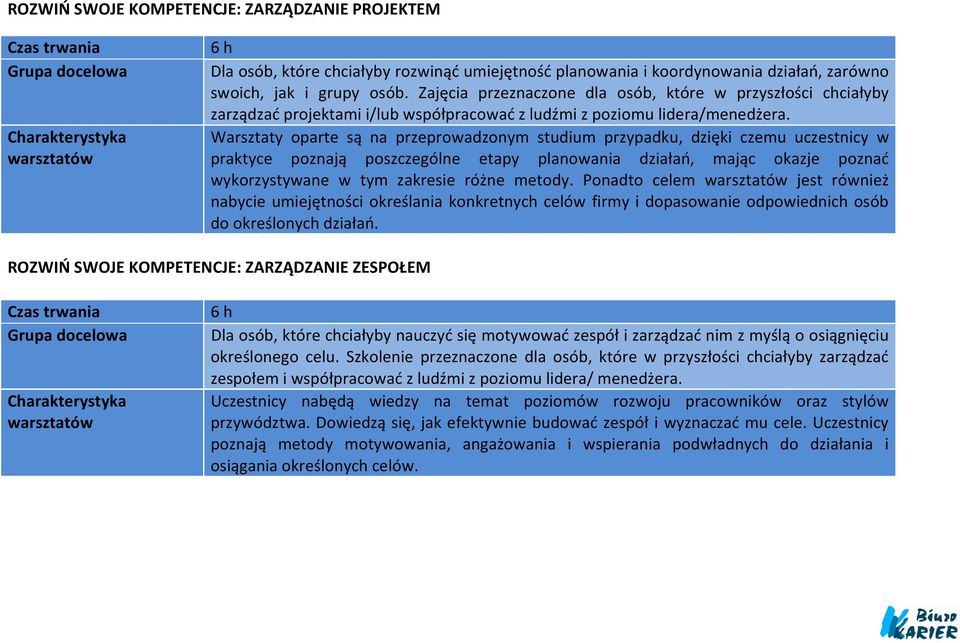 ROZWIŃ SWOJE KOMPETENCJE: ZARZĄDZANIE PROJEKTEM

| Czas trwania | 6 h |
|---|---|
| Grupa docelowa | Dla osób, które chciałyby rozwinąć umiejętność planowania i koordynowania działań, zarówno swoich, jak i grupy osób. Zajęcia przeznaczone dla osób, które w przyszłości chciałyby zarządzać projektami i/lub współpracować z ludźmi z poziomu lidera/menedżera. |
| Charakterystyka warsztatów | Warsztaty oparte są na przeprowadzonym studium przypadku, dzięki czemu uczestnicy w praktyce poznają poszczególne etapy planowania działań, mając okazje poznać wykorzystywane w tym zakresie różne metody. Ponadto celem warsztatów jest również nabycie umiejętności określania konkretnych celów firmy i dopasowanie odpowiednich osób do określonych działań. |

ROZWIŃ SWOJE KOMPETENCJE: ZARZĄDZANIE ZESPOŁEM

| Czas trwania | 6 h |
|---|---|
| Grupa docelowa | Dla osób, które chciałyby nauczyć się motywować zespół i zarządzać nim z myślą o osiągnięciu określonego celu. Szkolenie przeznaczone dla osób, które w przyszłości chciałyby zarządzać zespołem i współpracować z ludźmi z poziomu lidera/ menedżera. |
| Charakterystyka warsztatów | Uczestnicy nabędą wiedzy na temat poziomów rozwoju pracowników oraz stylów przywództwa. Dowiedzą się, jak efektywnie budować zespół i wyznaczać mu cele. Uczestnicy poznają metody motywowania, angażowania i wspierania podwładnych do działania i osiągania określonych celów. |

Biuro KARIER